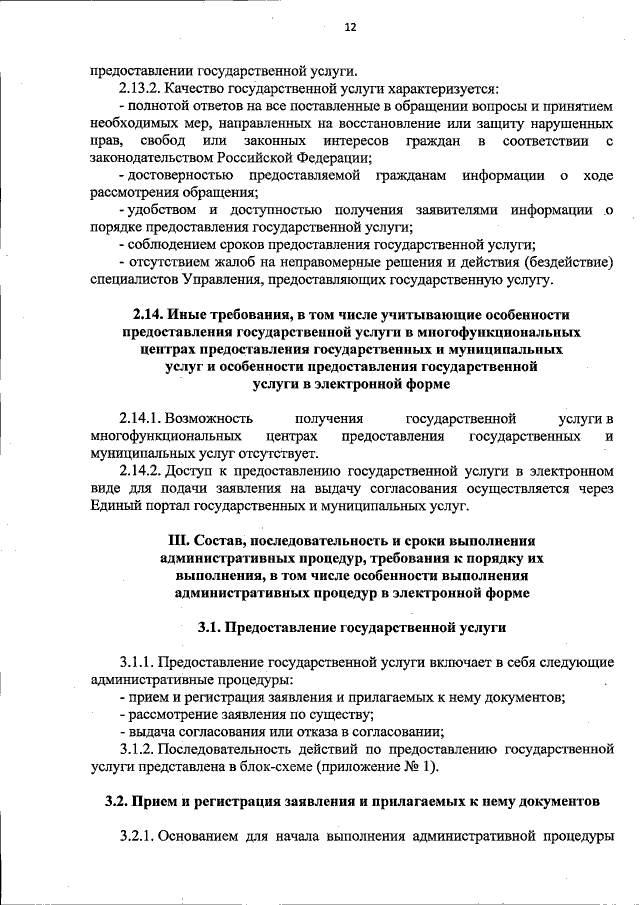 12

предоставлении государственной услуги.

2.13.2. Качество государственной услуги характеризуется:

- полнотой ответов на все поставленные в обращении вопросы и принятием необходимых мер, направленных на восстановление или защиту нарушенных прав, свобод или законных интересов граждан в соответствии с законодательством Российской Федерации;

- достоверностью предоставляемой гражданам информации о ходе рассмотрения обращения;

- удобством и доступностью получения заявителями информации о порядке предоставления государственной услуги;

- соблюдением сроков предоставления государственной услуги;

- отсутствием жалоб на неправомерные решения и действия (бездействие) специалистов Управления, предоставляющих государственную услугу.

2.14. Иные требования, в том числе учитывающие особенности предоставления государственной услуги в многофункциональных центрах предоставления государственных и муниципальных услуг и особенности предоставления государственной услуги в электронной форме

2.14.1. Возможность получения государственной услуги в многофункциональных центрах предоставления государственных и муниципальных услуг отсутствует.

2.14.2. Доступ к предоставлению государственной услуги в электронном виде для подачи заявления на выдачу согласования осуществляется через Единый портал государственных и муниципальных услуг.

III. Состав, последовательность и сроки выполнения административных процедур, требования к порядку их выполнения, в том числе особенности выполнения административных процедур в электронной форме

3.1. Предоставление государственной услуги

3.1.1. Предоставление государственной услуги включает в себя следующие административные процедуры:

- прием и регистрация заявления и прилагаемых к нему документов;

- рассмотрение заявления по существу;

- выдача согласования или отказа в согласовании;

3.1.2. Последовательность действий по предоставлению государственной услуги представлена в блок-схеме (приложение № 1).

3.2. Прием и регистрация заявления и прилагаемых к нему документов

3.2.1. Основанием для начала выполнения административной процедуры